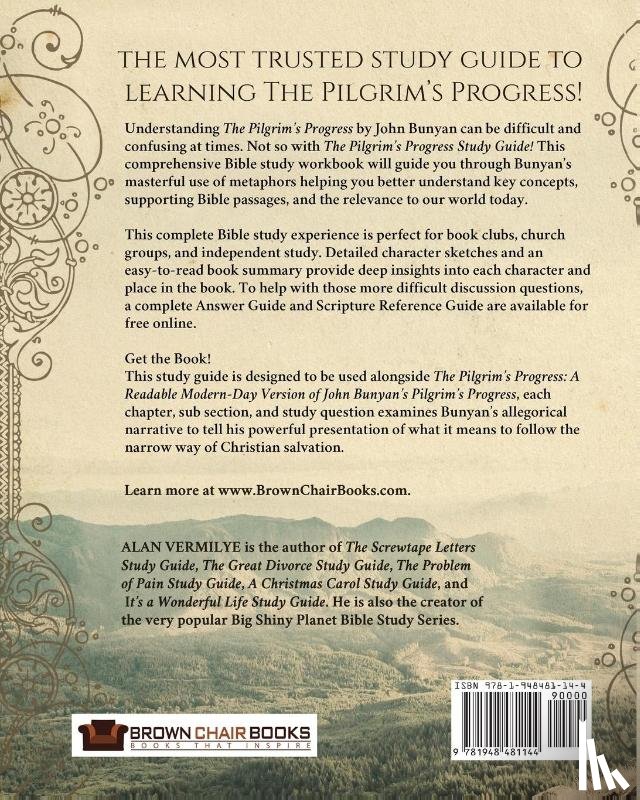 THE MOST TRUSTED STUDY GUIDE TO LEARNING THE PILGRIM'S PROGRESS!

Understanding The Pilgrim's Progress by John Bunyan can be difficult and confusing at times. Not so with The Pilgrim's Progress Study Guide! This comprehensive Bible study workbook will guide you through Bunyan's masterful use of metaphors helping you better understand key concepts, supporting Bible passages, and the relevance to our world today.

This complete Bible study experience is perfect for book clubs, church groups, and independent study. Detailed character sketches and an easy-to-read book summary provide deep insights into each character and place in the book. To help with those more difficult discussion questions, a complete Answer Guide and Scripture Reference Guide are available for free online.

Get the Book!
This study guide is designed to be used alongside The Pilgrim's Progress: A Readable Modern-Day Version of John Bunyan's Pilgrim's Progress, each chapter, sub section, and study question examines Bunyan's allegorical narrative to tell his powerful presentation of what it means to follow the narrow way of Christian salvation.

Learn more at www.BrownChairBooks.com.

ALAN VERMILYE is the author of The Screwtape Letters Study Guide, The Great Divorce Study Guide, The Problem of Pain Study Guide, A Christmas Carol Study Guide, and It's a Wonderful Life Study Guide. He is also the creator of the very popular Big Shiny Planet Bible Study Series.

BROWN CHAIR BOOKS
BOOKS THAT INSPIRE

ISBN 978-1-948481-14-4
90000
9 781948 481144